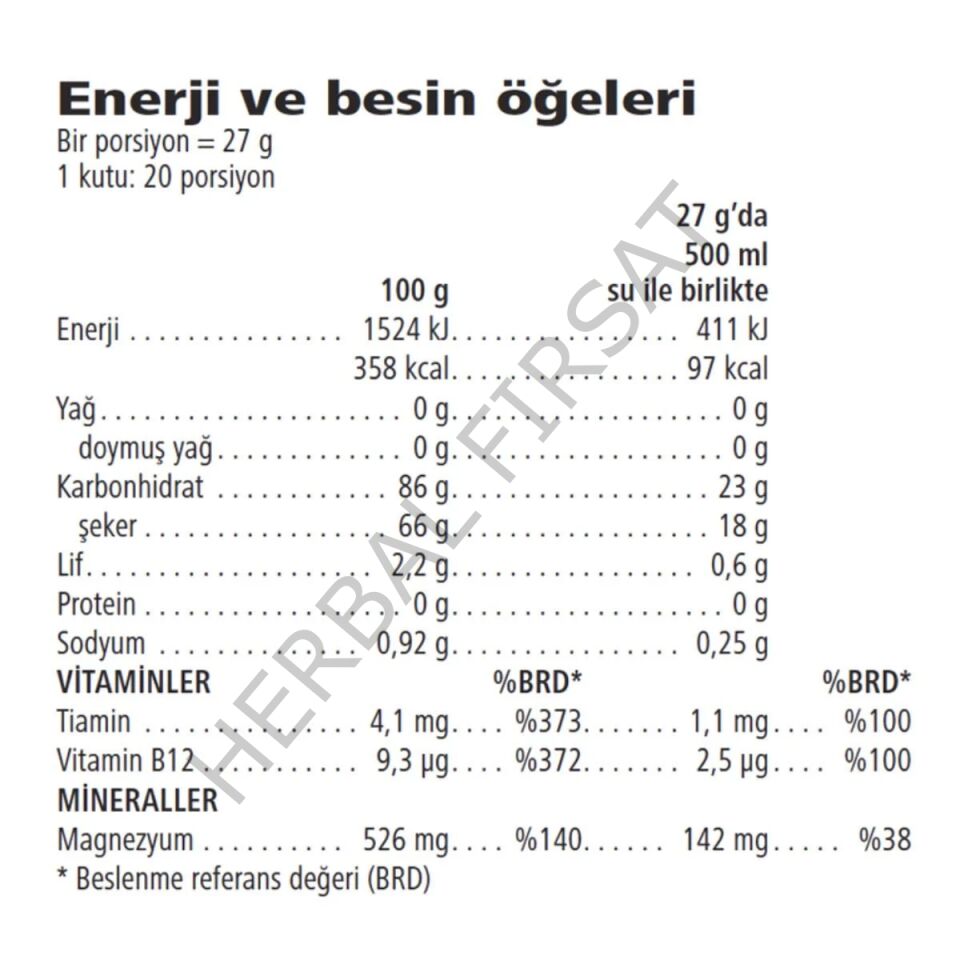 Enerji ve besin öğeleri
Bir porsiyon = 27 g
1 kutu: 20 porsiyon

| | 100 g | | 27 g'da 500 ml su ile birlikte | |
|---|---|---|---|---|
| Enerji | 1524 kJ | | 411 kJ | |
| | 358 kcal | | 97 kcal | |
| Yağ | 0 g | | 0 g | |
| doymuş yağ | 0 g | | 0 g | |
| Karbonhidrat | 86 g | | 23 g | |
| şeker | 66 g | | 18 g | |
| Lif | 2,2 g | | 0,6 g | |
| Protein | 0 g | | 0 g | |
| Sodyum | 0,92 g | | 0,25 g | |
| VİTAMİNLER | | %BRD* | | %BRD* |
| Tiamin | 4,1 mg | %373 | 1,1 mg | %100 |
| Vitamin B12 | 9,3 µg | %372 | 2,5 µg | %100 |
| MİNERALLER | | | | |
| Magnezyum | 526 mg | %140 | 142 mg | %38 |

* Beslenme referans değeri (BRD)

HERBAL FIRSAT